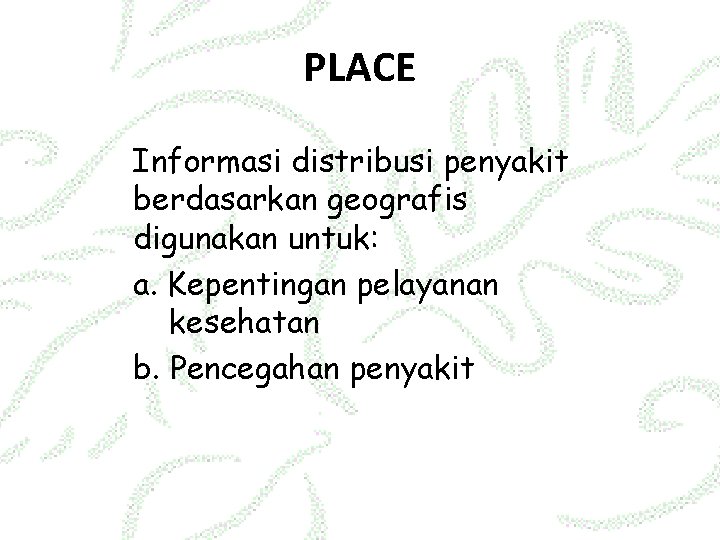 PLACE

Informasi distribusi penyakit berdasarkan geografis digunakan untuk:

a. Kepentingan pelayanan kesehatan
b. Pencegahan penyakit